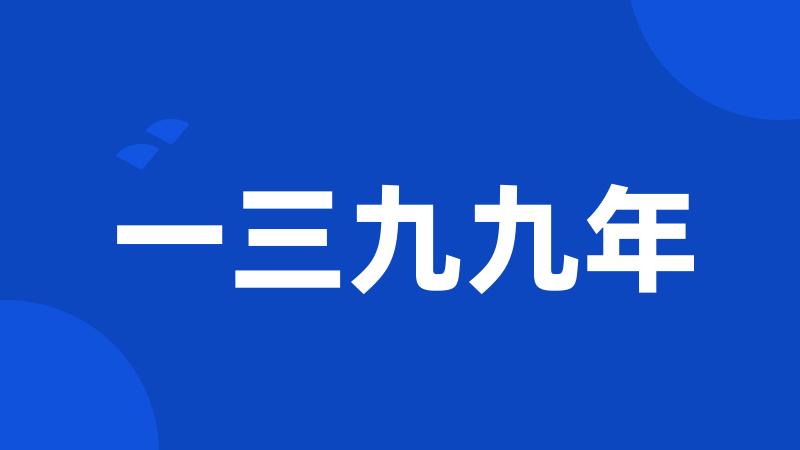 一三九九年